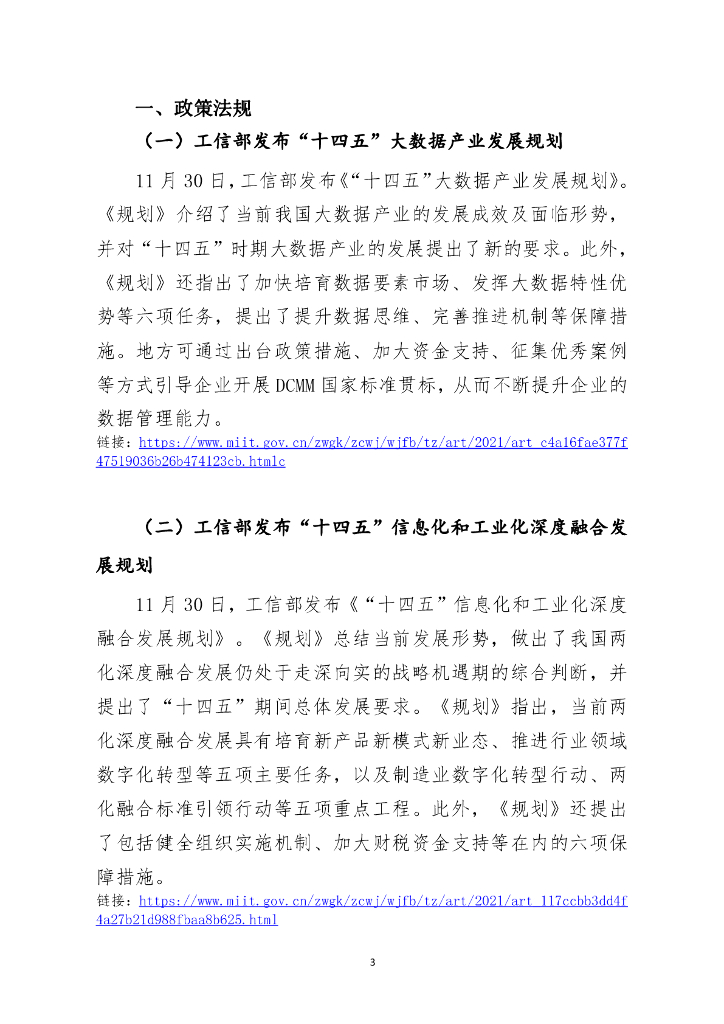 一、政策法规

（一）工信部发布“十四五”大数据产业发展规划

11 月 30 日，工信部发布《“十四五”大数据产业发展规划》。《规划》介绍了当前我国大数据产业的发展成效及面临形势，并对“十四五”时期大数据产业的发展提出了新的要求。此外，《规划》还指出了加快培育数据要素市场、发挥大数据特性优势等六项任务，提出了提升数据思维、完善推进机制等保障措施。地方可通过出台政策措施、加大资金支持、征集优秀案例等方式引导企业开展 DCMM 国家标准贯标，从而不断提升企业的数据管理能力。

链接：https://www.miit.gov.cn/zwgk/zcwj/wjfb/tz/art/2021/art_c4a16fae377f47519036b26b474123cb.htmlc

（二）工信部发布“十四五”信息化和工业化深度融合发展规划

11 月 30 日，工信部发布《“十四五”信息化和工业化深度融合发展规划》。《规划》总结当前发展形势，做出了我国两化深度融合发展仍处于走深向实的战略机遇期的综合判断，并提出了“十四五”期间总体发展要求。《规划》指出，当前两化深度融合发展具有培育新产品新模式新业态、推进行业领域数字化转型等五项主要任务，以及制造业数字化转型行动、两化融合标准引领行动等五项重点工程。此外，《规划》还提出了包括健全组织实施机制、加大财税资金支持等在内的六项保障措施。

链接：https://www.miit.gov.cn/zwgk/zcwj/wjfb/tz/art/2021/art_117ccbb3dd4f4a27b21d988fbaa8b625.html

3